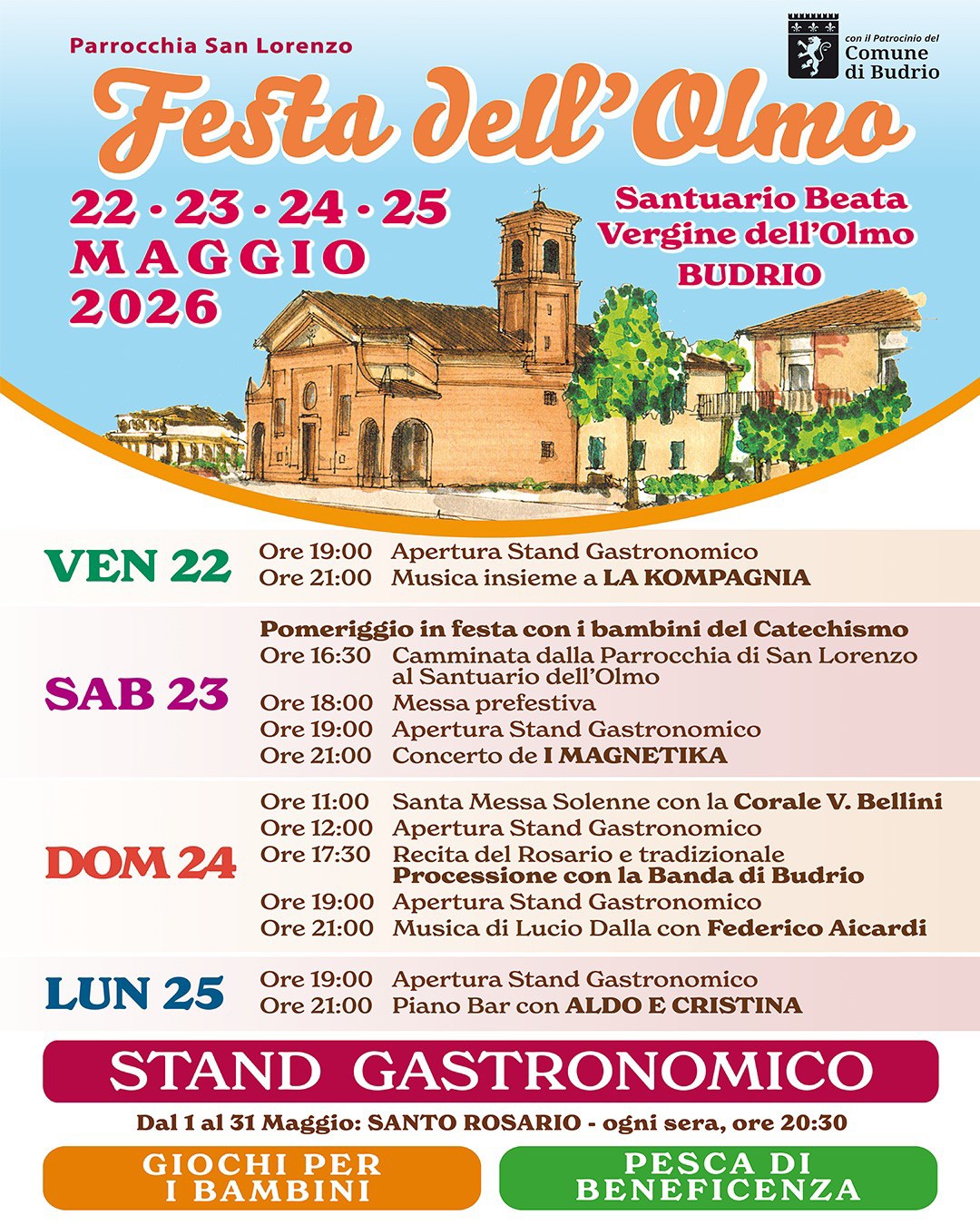 Parrocchia San Lorenzo

con il Patrocinio del
Comune
di Budrio

Festa dell'Olmo

22 · 23 · 24 · 25
MAGGIO
2026

Santuario Beata
Vergine dell'Olmo
BUDRIO

VEN 22
Ore 19:00 Apertura Stand Gastronomico
Ore 21:00 Musica insieme a LA KOMPAGNIA

SAB 23
Pomeriggio in festa con i bambini del Catechismo
Ore 16:30 Camminata dalla Parrocchia di San Lorenzo al Santuario dell'Olmo
Ore 18:00 Messa prefestiva
Ore 19:00 Apertura Stand Gastronomico
Ore 21:00 Concerto de I MAGNETIKA

DOM 24
Ore 11:00 Santa Messa Solenne con la Corale V. Bellini
Ore 12:00 Apertura Stand Gastronomico
Ore 17:30 Recita del Rosario e tradizionale Processione con la Banda di Budrio
Ore 19:00 Apertura Stand Gastronomico
Ore 21:00 Musica di Lucio Dalla con Federico Aicardi

LUN 25
Ore 19:00 Apertura Stand Gastronomico
Ore 21:00 Piano Bar con ALDO E CRISTINA

STAND GASTRONOMICO

Dal 1 al 31 Maggio: SANTO ROSARIO - ogni sera, ore 20:30

GIOCHI PER
I BAMBINI

PESCA DI
BENEFICENZA